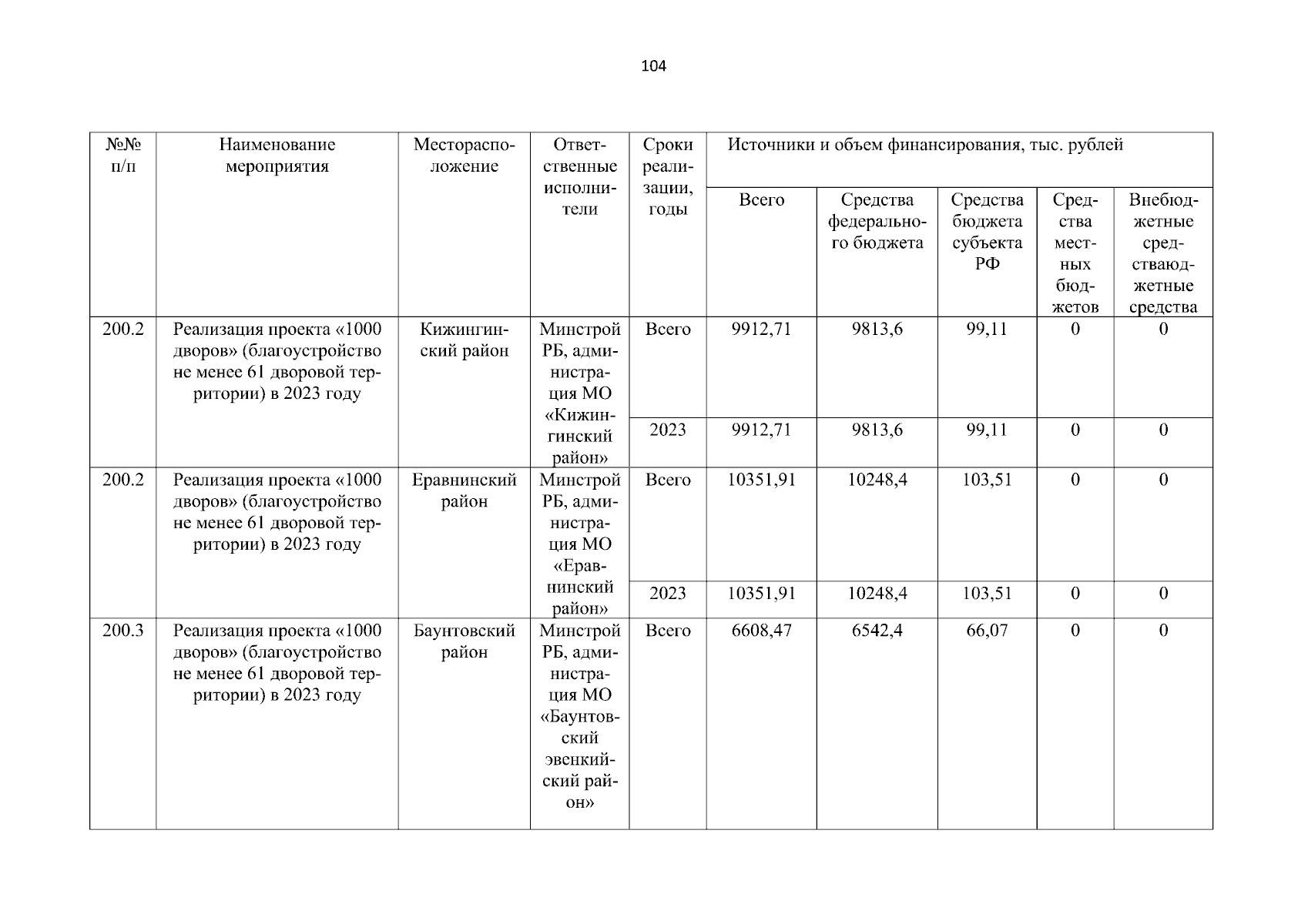 104

| №№ п/п | Наименование мероприятия | Месторасположение | Ответственные исполнители | Сроки реализации, годы | Источники и объем финансирования, тыс. рублей | | | | |
|---|---|---|---|---|---|---|---|---|---|
| | | | | | Всего | Средства федерального бюджета | Средства бюджета субъекта РФ | Средства местных бюджетов | Внебюджетные средстваюджетные средства |
| 200.2 | Реализация проекта «1000 дворов» (благоустройство не менее 61 дворовой территории) в 2023 году | Кижингинский район | Минстрой РБ, администрация МО «Кижингинский район» | Всего | 9912,71 | 9813,6 | 99,11 | 0 | 0 |
| | | | | 2023 | 9912,71 | 9813,6 | 99,11 | 0 | 0 |
| 200.2 | Реализация проекта «1000 дворов» (благоустройство не менее 61 дворовой территории) в 2023 году | Еравнинский район | Минстрой РБ, администрация МО «Еравнинский район» | Всего | 10351,91 | 10248,4 | 103,51 | 0 | 0 |
| | | | | 2023 | 10351,91 | 10248,4 | 103,51 | 0 | 0 |
| 200.3 | Реализация проекта «1000 дворов» (благоустройство не менее 61 дворовой территории) в 2023 году | Баунтовский район | Минстрой РБ, администрация МО «Баунтовский эвенкийский район» | Всего | 6608,47 | 6542,4 | 66,07 | 0 | 0 |